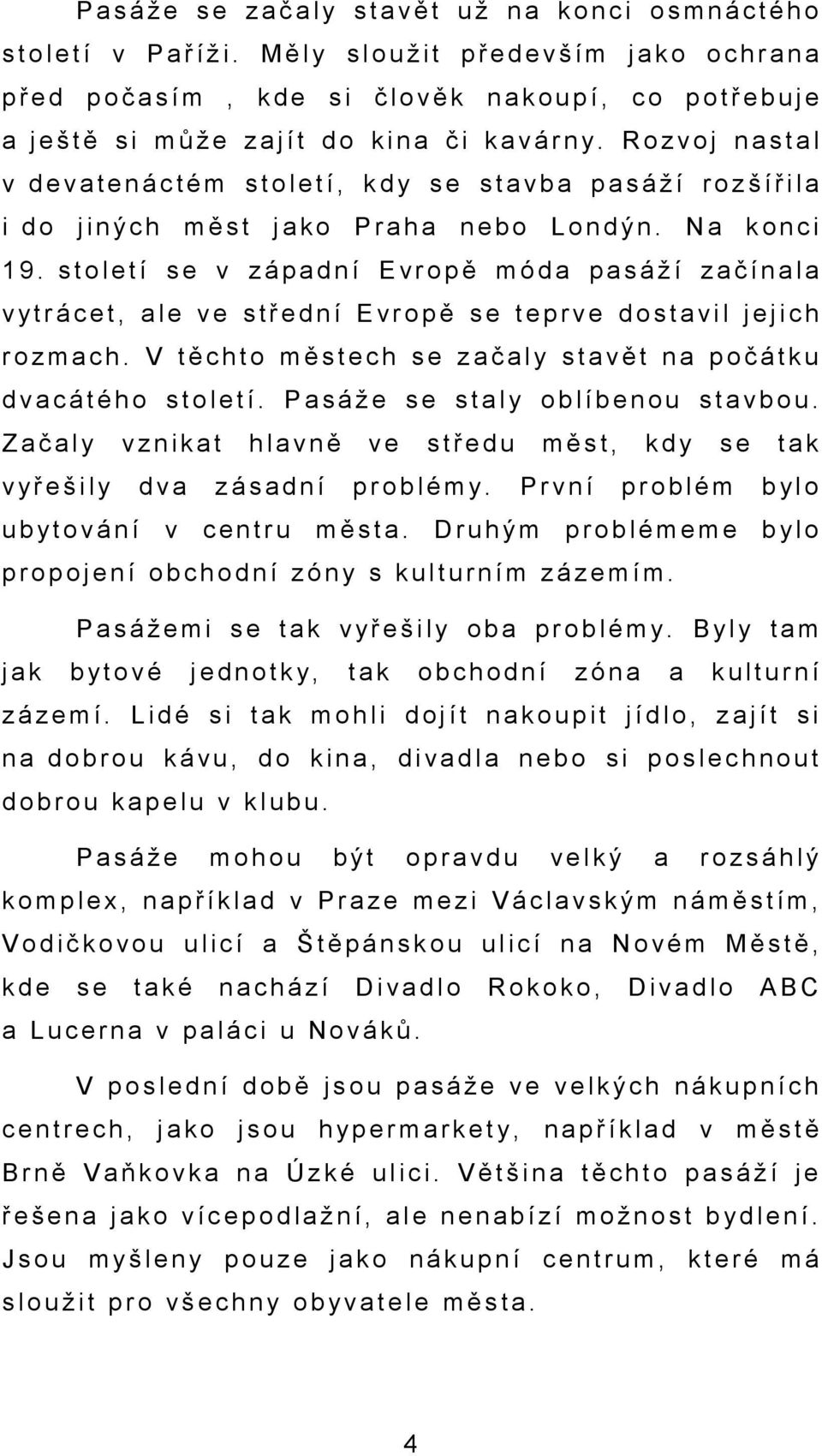 Pasáže se začaly stavět už na konci osmnáctého století v Paříži. Měly sloužit především jako ochrana před počasím , kde si člověk nakoupí, co potřebuje a ještě si může zajít do kina či kavárny. Rozvoj nastal v devatenáctém století, kdy se stavba pasáží rozšířila i do jiných měst jako Praha nebo Londýn. Na konci 19. století se v západní Evropě móda pasáží začínala vytrácet, ale ve střední Evropě se teprve dostavil jejich rozmach. V těchto městech se začaly stavět na počátku dvacátého století. Pasáže se staly oblíbenou stavbou. Začaly vznikat hlavně ve středu měst, kdy se tak vyřešily dva zásadní problémy. První problém bylo ubytování v centru města. Druhým problémeme bylo propojení obchodní zóny s kulturním zázemím.

Pasážemi se tak vyřešily oba problémy. Byly tam jak bytové jednotky, tak obchodní zóna a kulturní zázemí. Lidé si tak mohli dojít nakoupit jídlo, zajít si na dobrou kávu, do kina, divadla nebo si poslechnout dobrou kapelu v klubu.

Pasáže mohou být opravdu velký a rozsáhlý komplex, například v Praze mezi Václavským náměstím, Vodičkovou ulicí a Štěpánskou ulicí na Novém Městě, kde se také nachází Divadlo Rokoko, Divadlo ABC a Lucerna v paláci u Nováků.

V poslední době jsou pasáže ve velkých nákupních centrech, jako jsou hypermarkety, například v městě Brně Vaňkovka na Úzké ulici. Většina těchto pasáží je řešena jako vícepodlažní, ale nenabízí možnost bydlení. Jsou myšleny pouze jako nákupní centrum, které má sloužit pro všechny obyvatele města.

4